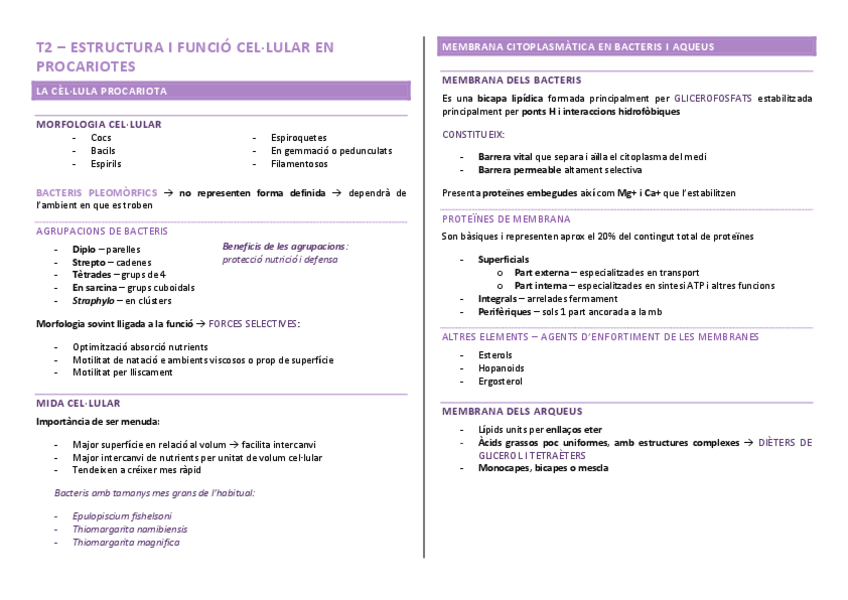 T2 – ESTRUCTURA I FUNCIÓ CEL·LULAR EN PROCARIOTES

LA CÈL·LULA PROCARIOTA

MORFOLOGIA CEL·LULAR

- Cocs
- Bacils
- Espirils
- Espiroquetes
- En gemmació o pedunculats
- Filamentosos

BACTERIS PLEOMÒRFICS → no representen forma definida → dependrà de l'ambient en que es troben

AGRUPACIONS DE BACTERIS

- Diplo – parelles
- Strepto – cadenes
- Tètrades – grups de 4
- En sarcina – grups cuboidals
- Straphylo – en clústers

Beneficis de les agrupacions: protecció nutrició i defensa

Morfologia sovint lligada a la funció → FORCES SELECTIVES:

- Optimització absorció nutrients
- Motilitat de natació e ambients viscosos o prop de superfície
- Motilitat per lliscament

MIDA CEL·LULAR

Importància de ser menuda:

- Major superfície en relació al volum → facilita intercanvi
- Major intercanvi de nutrients per unitat de volum cel·lular
- Tendeixen a créixer mes ràpid

Bacteris amb tamanys mes grans de l'habitual:

- Epulopiscium fishelsoni
- Thiomargarita namibiensis
- Thiomargarita magnifica

MEMBRANA CITOPLASMÀTICA EN BACTERIS I AQUEUS

MEMBRANA DELS BACTERIS

Es una bicapa lipídica formada principalment per GLICEROFOSFATS estabilitzada principalment per ponts H i interaccions hidrofòbiques

CONSTITUEIX:

- Barrera vital que separa i aïlla el citoplasma del medi
- Barrera permeable altament selectiva

Presenta proteïnes embegudes així com Mg+ i Ca+ que l'estabilitzen

PROTEÏNES DE MEMBRANA

Son bàsiques i representen aprox el 20% del contingut total de proteïnes

- Superficials
 o Part externa – especialitzades en transport
 o Part interna – especialitzades en síntesi ATP i altres funcions
- Integrals – arrelades fermament
- Perifèriques – sols 1 part ancorada a la mb

ALTRES ELEMENTS – AGENTS D'ENFORTIMENT DE LES MEMBRANES

- Esterols
- Hopanoids
- Ergosterol

MEMBRANA DELS ARQUEUS

- Lípids units per enllaços eter
- Àcids grassos poc uniformes, amb estructures complexes → DIÈTERS DE GLICEROL I TETRAÈTERS
- Monocapes, bicapes o mescla